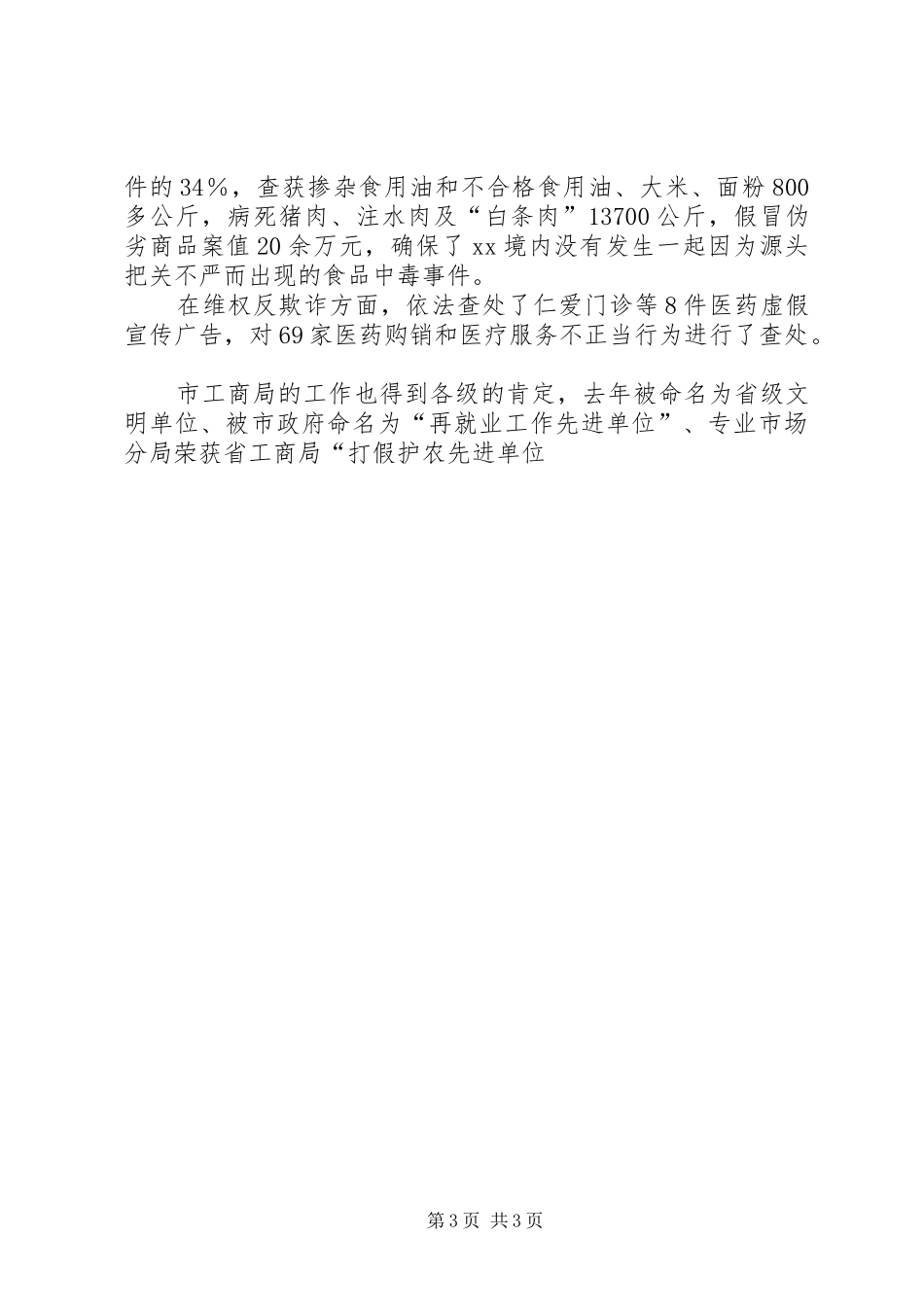 件的34％，查获掺杂食用油和不合格食用油、大米、面粉800多公斤，病死猪肉、注水肉及“白条肉”13700公斤，假冒伪劣商品案值20余万元，确保了xx境内没有发生一起因为源头把关不严而出现的食品中毒事件。

在维权反欺诈方面，依法查处了仁爱门诊等8件医药虚假宣传广告，对69家医药购销和医疗服务不正当行为进行了查处。

市工商局的工作也得到各级的肯定，去年被命名为省级文明单位、被市政府命名为“再就业工作先进单位”、专业市场分局荣获省工商局“打假护农先进单位

第3页 共3页